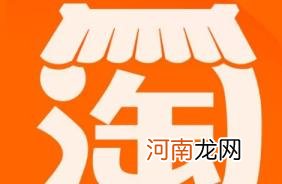 淘
河南龙网